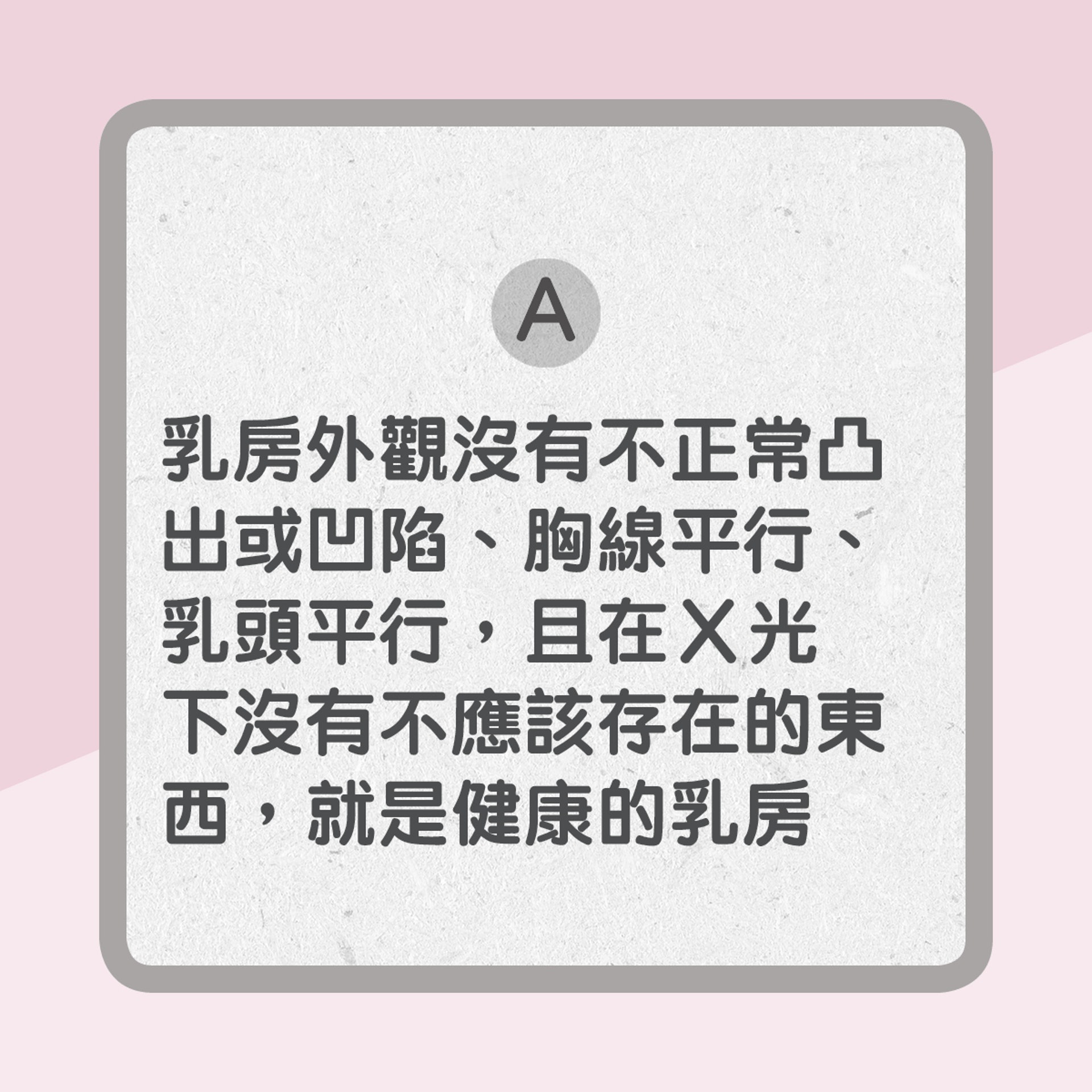 A

乳房外觀沒有不正常凸出或凹陷、胸線平行、乳頭平行，且在X光下沒有不應該存在的東西，就是健康的乳房